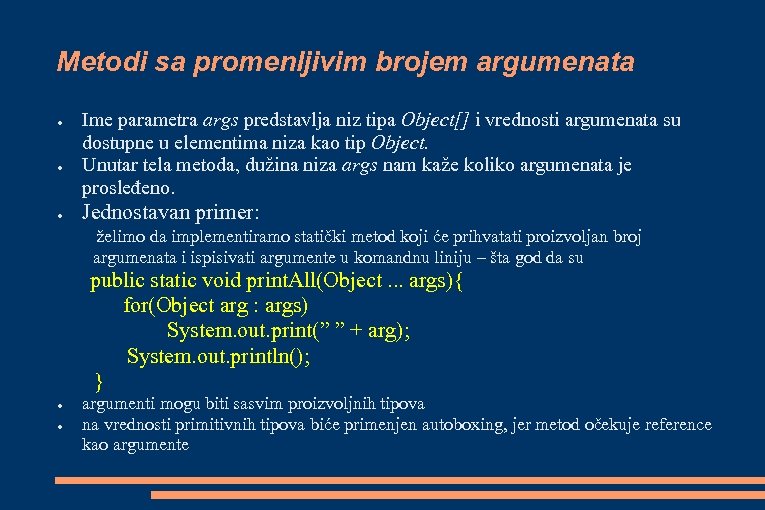 Metodi sa promenljivim brojem argumenata

● Ime parametra args predstavlja niz tipa Object[] i vrednosti argumenata su dostupne u elementima niza kao tip Object.

● Unutar tela metoda, dužina niza args nam kaže koliko argumenata je prosleđeno.

● Jednostavan primer:

želimo da implementiramo statički metod koji će prihvatati proizvoljan broj argumenata i ispisivati argumente u komandnu liniju – šta god da su

public static void printAll(Object ... args){
for(Object arg : args)
System.out.print(” ” + arg);
System.out.println();
}

● argumenti mogu biti sasvim proizvoljnih tipova

● na vrednosti primitivnih tipova biće primenjen autoboxing, jer metod očekuje reference kao argumente